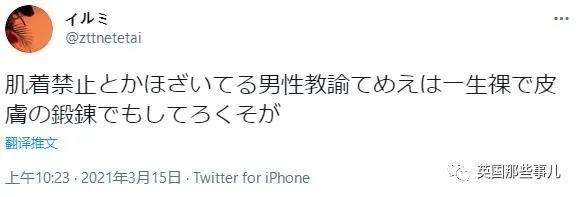 イルミ
@zttnetetai

肌着禁止とかほざいてる男性教諭てめえは一生裸で皮膚の鍛錬でもしてろくそが

翻译推文

上午10:23 · 2021年3月15日 · Twitter for iPhone

英国那些事儿